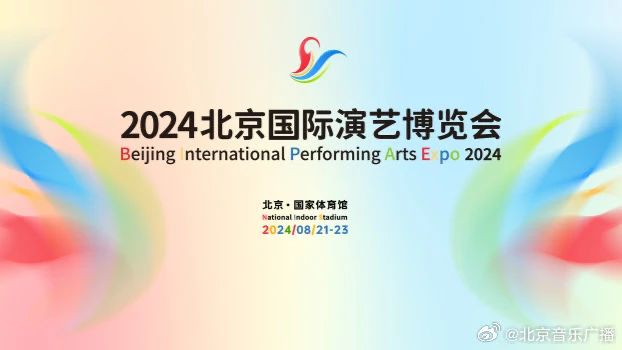 2024北京国际演艺博览会
Beijing International Performing Arts Expo 2024

北京·国家体育馆
National Indoor Stadium
2024/08/21-23

@北京音乐广播